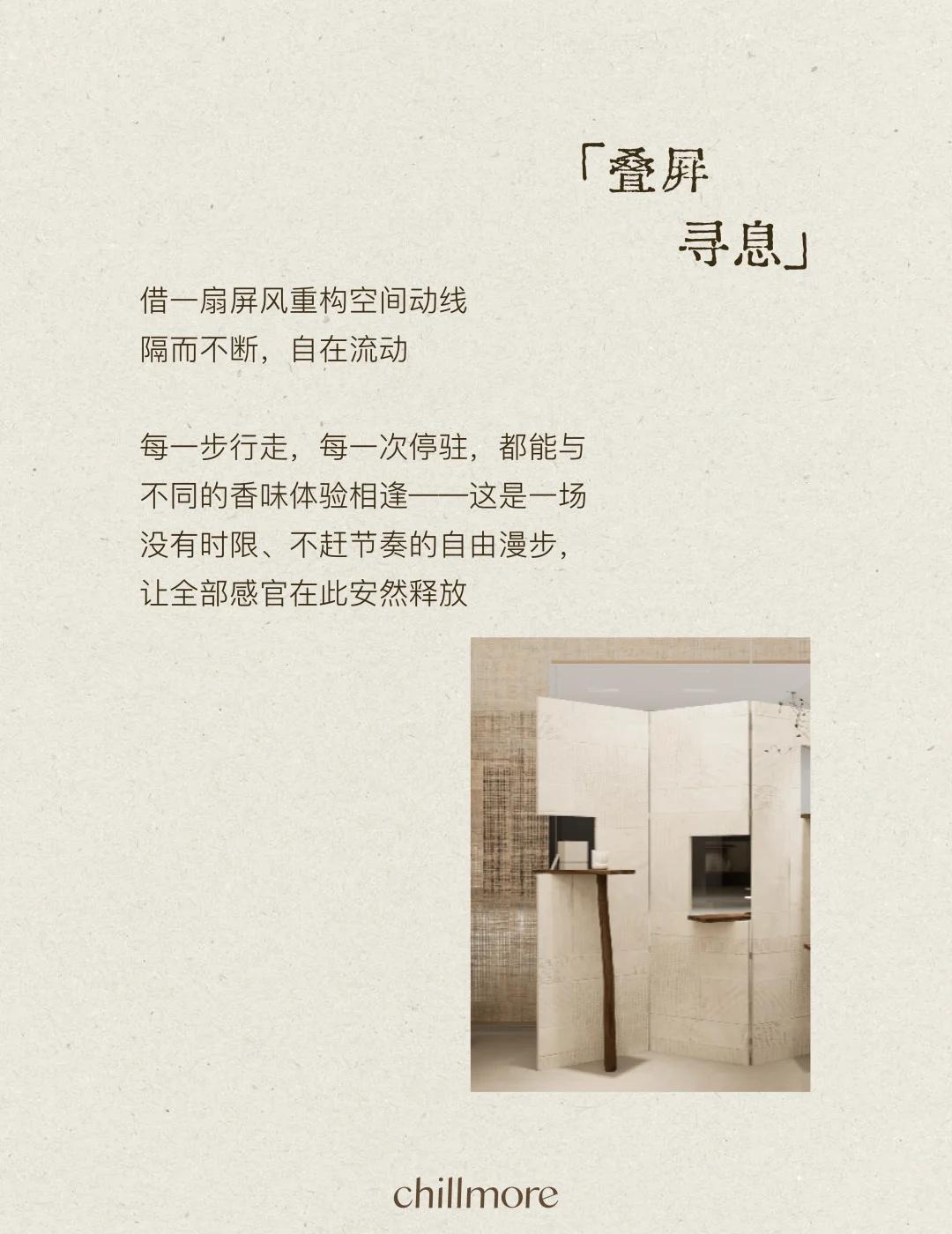 「叠屏
寻息」

借一扇屏风重构空间动线
隔而不断，自在流动

每一步行走，每一次停驻，都能与不同的香味体验相逢——这是一场没有时限、不赶节奏的自由漫步，让全部感官在此安然释放

chillmore